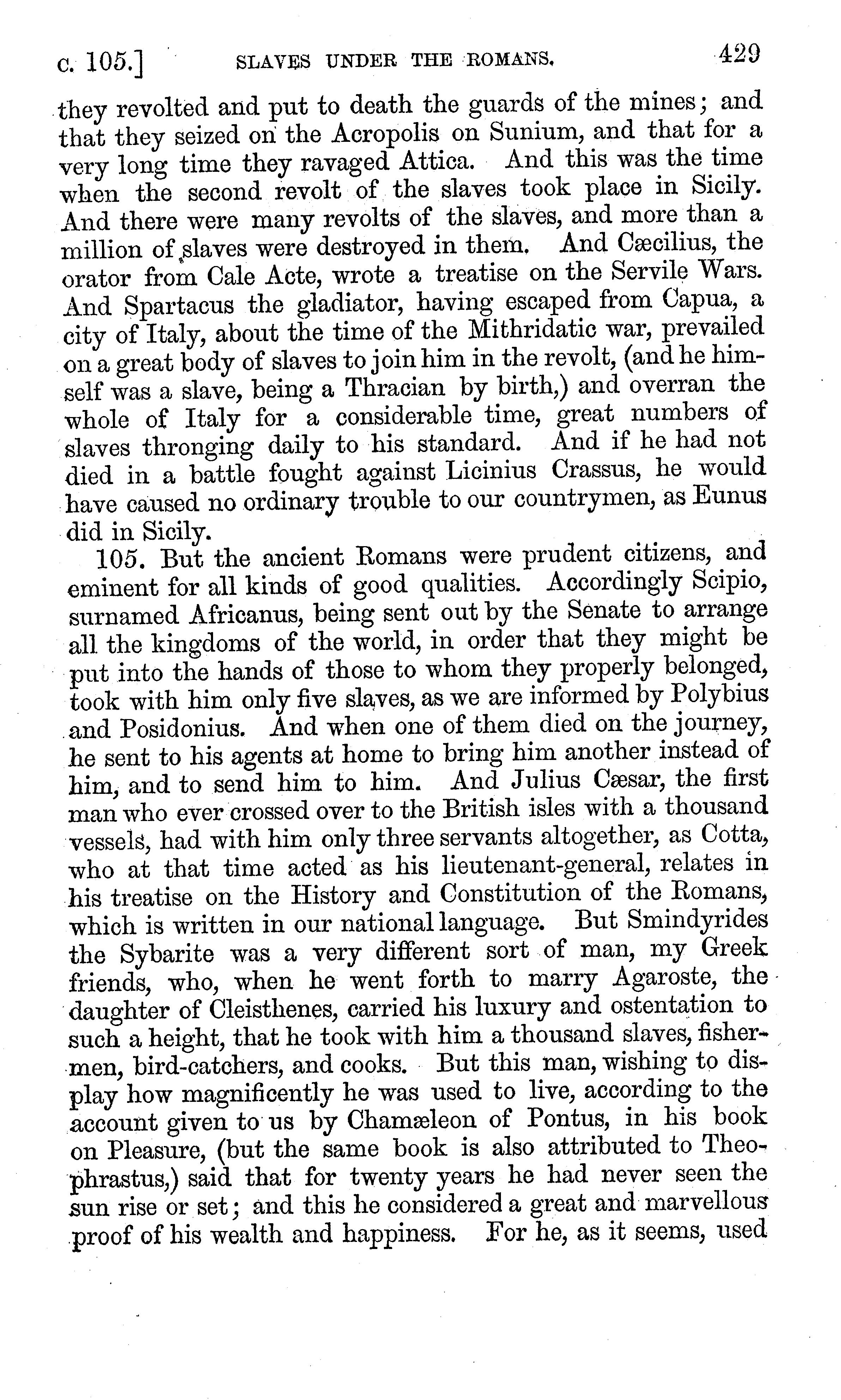 c. 105.] SLAVES UNDER THE ROMANS. 429

they revolted and put to death the guards of the mines; and that they seized on the Acropolis on Sunium, and that for a very long time they ravaged Attica. And this was the time when the second revolt of the slaves took place in Sicily. And there were many revolts of the slaves, and more than a million of slaves were destroyed in them. And Cæcilius, the orator from Cale Acte, wrote a treatise on the Servile Wars. And Spartacus the gladiator, having escaped from Capua, a city of Italy, about the time of the Mithridatic war, prevailed on a great body of slaves to join him in the revolt, (and he himself was a slave, being a Thracian by birth,) and overran the whole of Italy for a considerable time, great numbers of slaves thronging daily to his standard. And if he had not died in a battle fought against Licinius Crassus, he would have caused no ordinary trouble to our countrymen, as Eunus did in Sicily.

105. But the ancient Romans were prudent citizens, and eminent for all kinds of good qualities. Accordingly Scipio, surnamed Africanus, being sent out by the Senate to arrange all the kingdoms of the world, in order that they might be put into the hands of those to whom they properly belonged, took with him only five slaves, as we are informed by Polybius and Posidonius. And when one of them died on the journey, he sent to his agents at home to bring him another instead of him, and to send him to him. And Julius Cæsar, the first man who ever crossed over to the British isles with a thousand vessels, had with him only three servants altogether, as Cotta, who at that time acted as his lieutenant-general, relates in his treatise on the History and Constitution of the Romans, which is written in our national language. But Smindyrides the Sybarite was a very different sort of man, my Greek friends, who, when he went forth to marry Agaroste, the daughter of Cleisthenes, carried his luxury and ostentation to such a height, that he took with him a thousand slaves, fishermen, bird-catchers, and cooks. But this man, wishing to display how magnificently he was used to live, according to the account given to us by Chamæleon of Pontus, in his book on Pleasure, (but the same book is also attributed to Theophrastus,) said that for twenty years he had never seen the sun rise or set; and this he considered a great and marvellous proof of his wealth and happiness. For he, as it seems, used